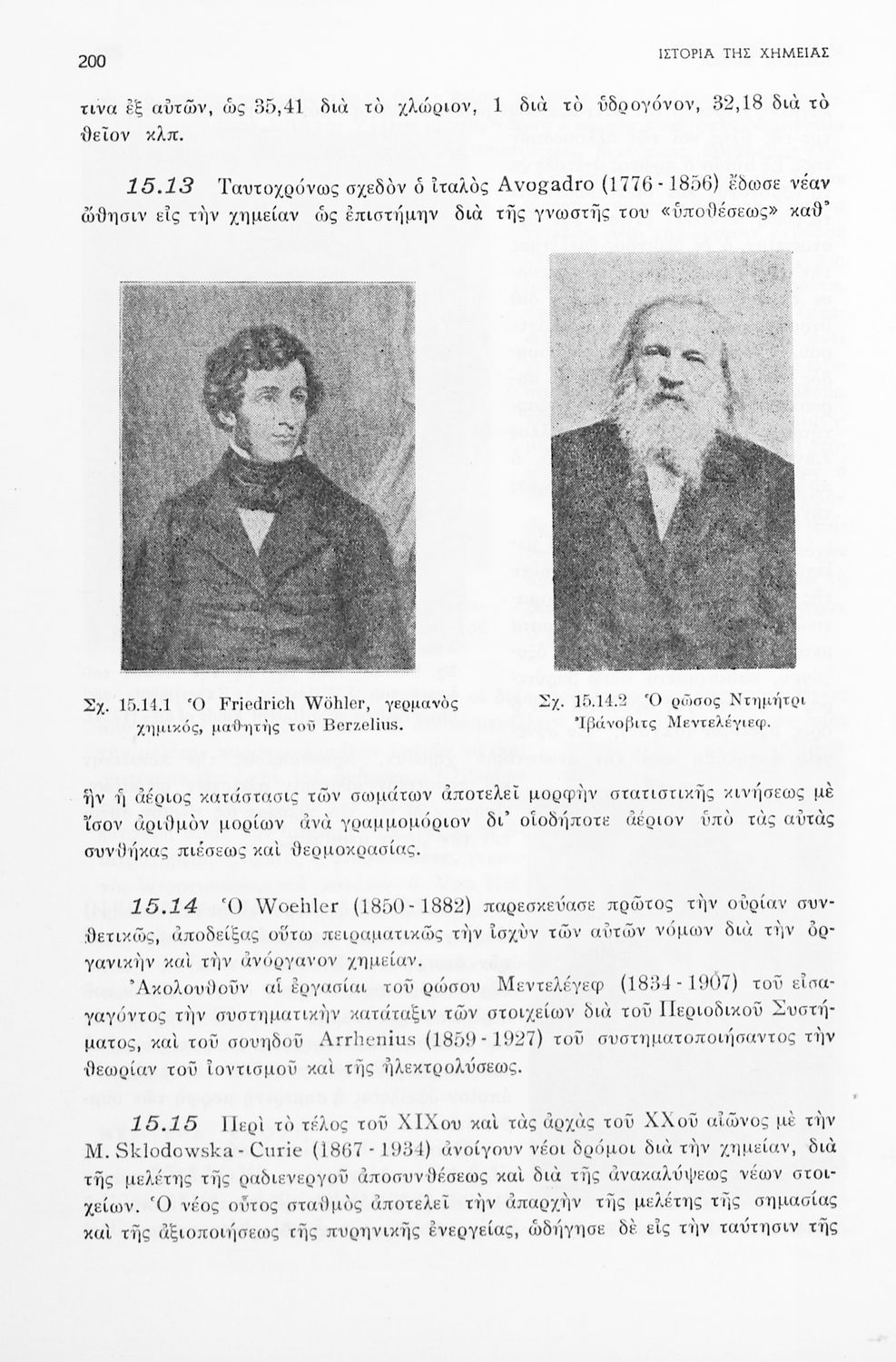 200 ΙΣΤΟΡΙΑ ΤΗΣ ΧΗΜΕΙΑΣ

τινα ἐξ αὐτῶν, ὡς 35,41 διὰ τὸ χλώριον, 1 διὰ τὸ ὑδρογόνον, 32,18 διὰ τὸ θεῖον κλπ.

15.13 Ταυτοχρόνως σχεδὸν ὁ ἰταλὸς Avogadro (1776 - 1856) ἔδωσε νέαν ὤθησιν εἰς τὴν χημείαν ὡς ἐπιστήμην διὰ τῆς γνωστῆς του «ὑποθέσεως» καθ᾽

Σχ. 15.14.1 Ὁ Friedrich Wöhler, γερμανὸς χημικός, μαθητὴς τοῦ Berzelius.

Σχ. 15.14.2 Ὁ ρῶσος Ντημήτρι Ἰβάνοβιτς Μεντελέγιεφ.

ἣν ἡ ἀέριος κατάστασις τῶν σωμάτων ἀποτελεῖ μορφὴν στατιστικῆς κινήσεως μὲ ἴσον ἀριθμὸν μορίων ἀνὰ γραμμομόριον δι᾽ οἱοδήποτε ἀέριον ὑπὸ τὰς αὐτὰς συνθήκας πιέσεως καὶ θερμοκρασίας.

15.14 Ὁ Woehler (1850 - 1882) παρεσκεύασε πρῶτος τὴν οὐρίαν συνθετικῶς, ἀποδείξας οὕτω πειραματικῶς τὴν ἰσχὺν τῶν αὐτῶν νόμων διὰ τὴν ὀργανικὴν καὶ τὴν ἀνόργανον χημείαν.
Ἀκολουθοῦν αἱ ἐργασίαι τοῦ ρώσου Μεντελέγεφ (1834 - 1907) τοῦ εἰσαγαγόντος τὴν συστηματικὴν κατάταξιν τῶν στοιχείων διὰ τοῦ Περιοδικοῦ Συστήματος, καὶ τοῦ σουηδοῦ Arrhenius (1859 - 1927) τοῦ συστηματοποιήσαντος τὴν θεωρίαν τοῦ ἰοντισμοῦ καὶ τῆς ἠλεκτρολύσεως.

15.15 Περὶ τὸ τέλος τοῦ XIXου καὶ τὰς ἀρχὰς τοῦ XXοῦ αἰῶνος μὲ τὴν M. Sklodowska - Curie (1867 - 1934) ἀνοίγουν νέοι δρόμοι διὰ τὴν χημείαν, διὰ τῆς μελέτης τῆς ραδιενεργοῦ ἀποσυνθέσεως καὶ διὰ τῆς ἀνακαλύψεως νέων στοιχείων. Ὁ νέος οὗτος σταθμὸς ἀποτελεῖ τὴν ἀπαρχὴν τῆς μελέτης τῆς σημασίας καὶ τῆς ἀξιοποιήσεως τῆς πυρηνικῆς ἐνεργείας, ὡδήγησε δὲ εἰς τὴν ταύτησιν τῆς